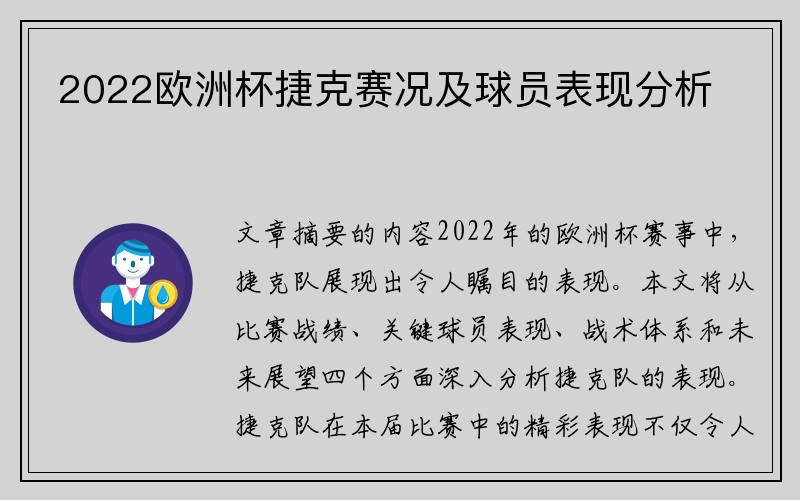 2022欧洲杯捷克赛况及球员表现分析

文章摘要的内容2022年的欧洲杯赛事中，捷克队展现出令人瞩目的表现。本文将从比赛战绩、关键球员表现、战术体系和未来展望四个方面深入分析捷克队的表现。捷克队在本届比赛中的精彩表现不仅令人